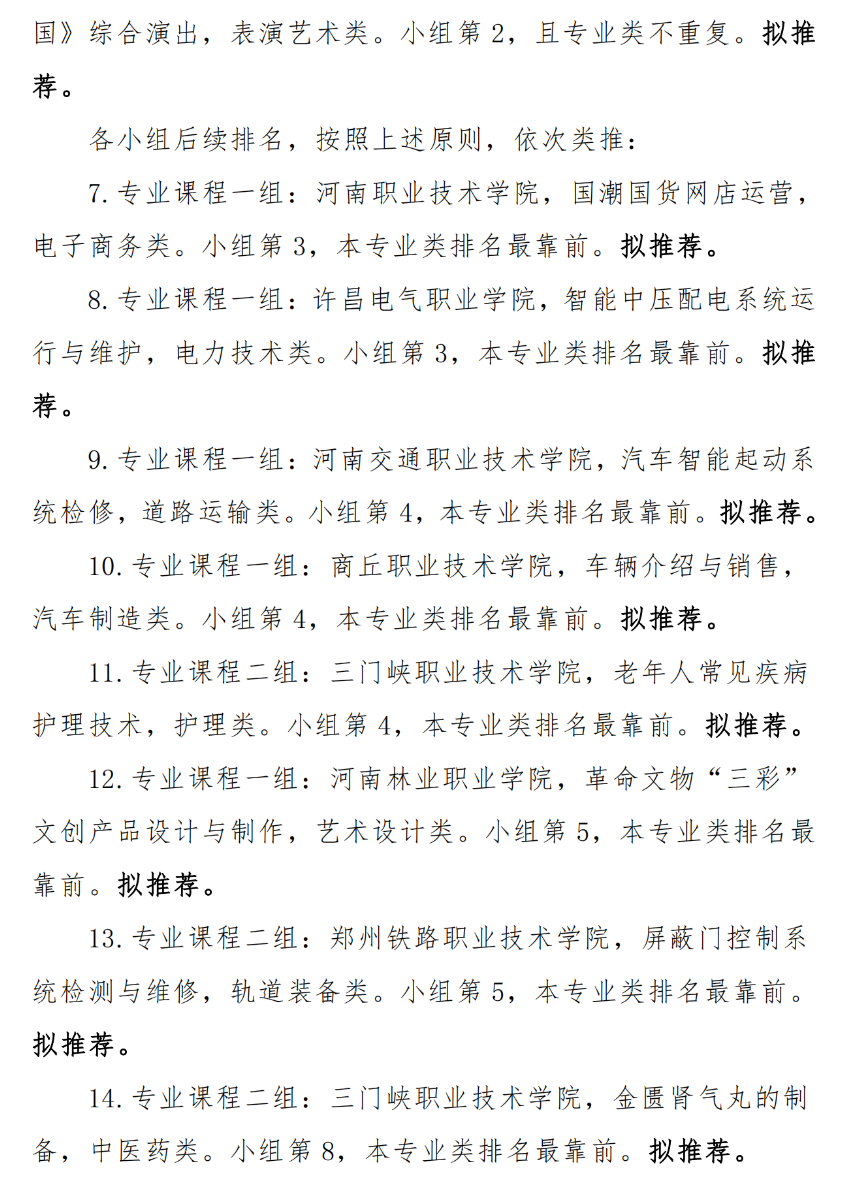 国》综合演出，表演艺术类。小组第 2，且专业类不重复。拟推荐。

各小组后续排名，按照上述原则，依次类推：

7. 专业课程一组：河南职业技术学院，国潮国货网店运营，电子商务类。小组第 3，本专业类排名最靠前。拟推荐。

8. 专业课程一组：许昌电气职业学院，智能中压配电系统运行与维护，电力技术类。小组第 3，本专业类排名最靠前。拟推荐。

9. 专业课程一组：河南交通职业技术学院，汽车智能起动系统检修，道路运输类。小组第 4，本专业类排名最靠前。拟推荐。

10. 专业课程一组：商丘职业技术学院，车辆介绍与销售，汽车制造类。小组第 4，本专业类排名最靠前。拟推荐。

11. 专业课程二组：三门峡职业技术学院，老年人常见疾病护理技术，护理类。小组第 4，本专业类排名最靠前。拟推荐。

12. 专业课程一组：河南林业职业学院，革命文物“三彩”文创产品设计与制作，艺术设计类。小组第 5，本专业类排名最靠前。拟推荐。

13. 专业课程二组：郑州铁路职业技术学院，屏蔽门控制系统检测与维修，轨道装备类。小组第 5，本专业类排名最靠前。拟推荐。

14. 专业课程二组：三门峡职业技术学院，金匮肾气丸的制备，中医药类。小组第 8，本专业类排名最靠前。拟推荐。